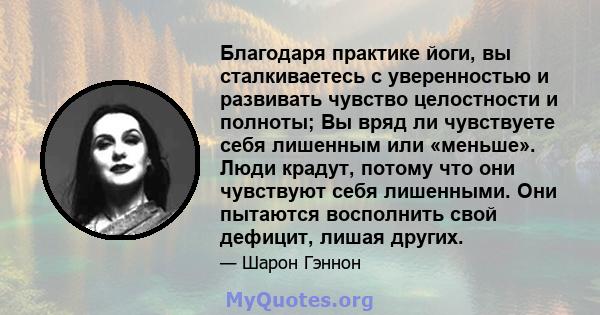 Благодаря практике йоги, вы сталкиваетесь с уверенностью и развивать чувство целостности и полноты; Вы вряд ли чувствуете себя лишенным или «меньше». Люди крадут, потому что они чувствуют себя лишенными. Они пытаются восполнить свой дефицит, лишая других.

— Шарон Гэннон

MyQuotes.org